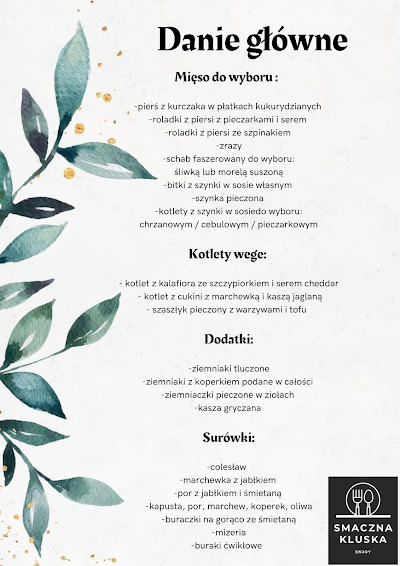 Danie główne

Mięso do wyboru :

-pierś z kurczaka w płatkach kukurydzianych
-roladki z piersi z pieczarkami i serem
-roladki z piersi ze szpinakiem
-zrazy
-schab faszerowany do wyboru:
śliwką lub morelą suszoną
-bitki z szynki w sosie własnym
-szynka pieczona
-kotlety z szynki w sosiedo wyboru:
chrzanowym / cebulowym / pieczarkowym

Kotlety wege:

- kotlet z kalafiora ze szczypiorkiem i serem cheddar
- kotlet z cukini z marchewką i kaszą jaglaną
- szaszłyk pieczony z warzywami i tofu

Dodatki:

-ziemniaki tłuczone
-ziemniaki z koperkiem podane w całości
-ziemniaczki pieczone w ziołach
-kasza gryczana

Surówki:

-colesław
-marchewka z jabłkiem
-por z jabłkiem i śmietaną
-kapusta, por, marchew, koperek, oliwa
-buraczki na gorąco ze śmietaną
-mizeria
-buraki ćwikłowe

SMACZNA KLUSKA
ENJOY